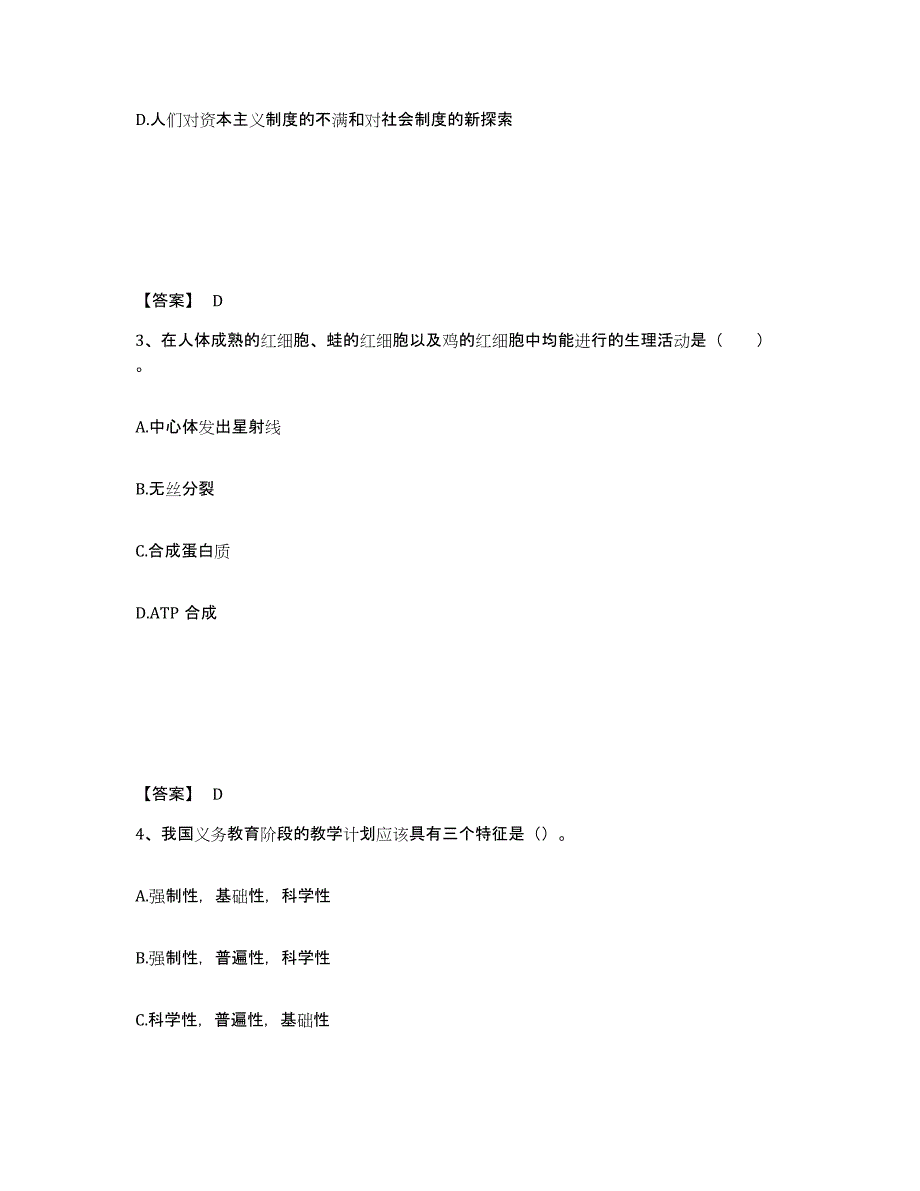 D.人们对资本主义制度的不满和对社会制度的新探索

【答案】 D

3、在人体成熟的红细胞、蛙的红细胞以及鸡的红细胞中均能进行的生理活动是（　　）。

A.中心体发出星射线

B.无丝分裂

C.合成蛋白质

D.ATP 合成

【答案】 D

4、我国义务教育阶段的教学计划应该具有三个特征是（）。

A.强制性，基础性，科学性

B.强制性，普遍性，科学性

C.科学性，普遍性，基础性